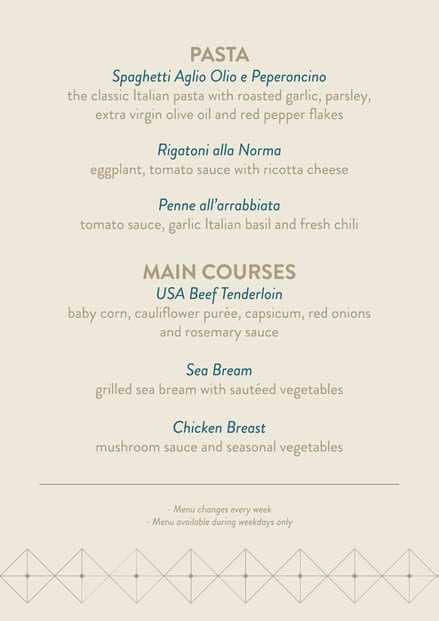 PASTA
Spaghetti Aglio Olio e Peperoncino
the classic Italian pasta with roasted garlic, parsley, extra virgin olive oil and red pepper flakes

Rigatoni alla Norma
eggplant, tomato sauce with ricotta cheese

Penne all'arrabbiata
tomato sauce, garlic Italian basil and fresh chili

MAIN COURSES
USA Beef Tenderloin
baby corn, cauliflower purée, capsicum, red onions and rosemary sauce

Sea Bream
grilled sea bream with sautéed vegetables

Chicken Breast
mushroom sauce and seasonal vegetables

- Menu changes every week
- Menu available during weekdays only